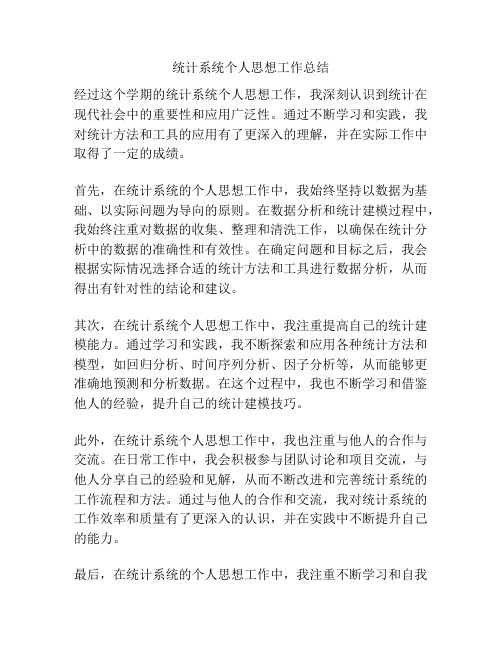 统计系统个人思想工作总结

经过这个学期的统计系统个人思想工作，我深刻认识到统计在现代社会中的重要性和应用广泛性。通过不断学习和实践，我对统计方法和工具的应用有了更深入的理解，并在实际工作中取得了一定的成绩。

首先，在统计系统的个人思想工作中，我始终坚持以数据为基础、以实际问题为导向的原则。在数据分析和统计建模过程中，我始终注重对数据的收集、整理和清洗工作，以确保在统计分析中的数据的准确性和有效性。在确定问题和目标之后，我会根据实际情况选择合适的统计方法和工具进行数据分析，从而得出有针对性的结论和建议。

其次，在统计系统个人思想工作中，我注重提高自己的统计建模能力。通过学习和实践，我不断探索和应用各种统计方法和模型，如回归分析、时间序列分析、因子分析等，从而能够更准确地预测和分析数据。在这个过程中，我也不断学习和借鉴他人的经验，提升自己的统计建模技巧。

此外，在统计系统个人思想工作中，我也注重与他人的合作与交流。在日常工作中，我会积极参与团队讨论和项目交流，与他人分享自己的经验和见解，从而不断改进和完善统计系统的工作流程和方法。通过与他人的合作和交流，我对统计系统的工作效率和质量有了更深入的认识，并在实践中不断提升自己的能力。

最后，在统计系统的个人思想工作中，我注重不断学习和自我